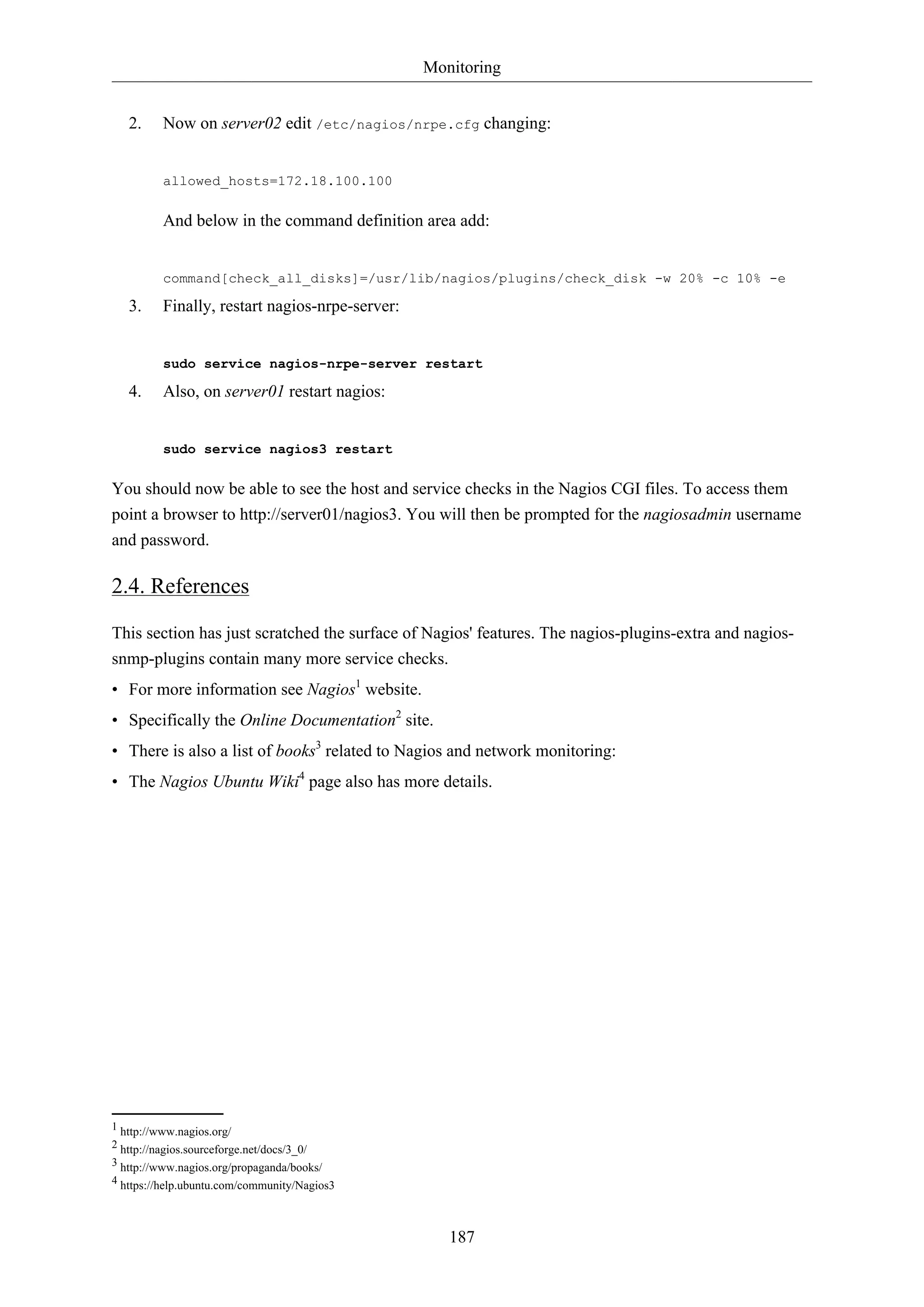 Monitoring

2. Now on server02 edit /etc/nagios/nrpe.cfg changing:

allowed_hosts=172.18.100.100

And below in the command definition area add:

command[check_all_disks]=/usr/lib/nagios/plugins/check_disk -w 20% -c 10% -e

3. Finally, restart nagios-nrpe-server:

sudo service nagios-nrpe-server restart

4. Also, on server01 restart nagios:

sudo service nagios3 restart

You should now be able to see the host and service checks in the Nagios CGI files. To access them point a browser to http://server01/nagios3. You will then be prompted for the nagiosadmin username and password.

2.4. References

This section has just scratched the surface of Nagios' features. The nagios-plugins-extra and nagios-snmp-plugins contain many more service checks.

• For more information see Nagios$^1$ website.
• Specifically the Online Documentation$^2$ site.
• There is also a list of books$^3$ related to Nagios and network monitoring:
• The Nagios Ubuntu Wiki$^4$ page also has more details.

$^1$ http://www.nagios.org/
$^2$ http://nagios.sourceforge.net/docs/3_0/
$^3$ http://www.nagios.org/propaganda/books/
$^4$ https://help.ubuntu.com/community/Nagios3

187